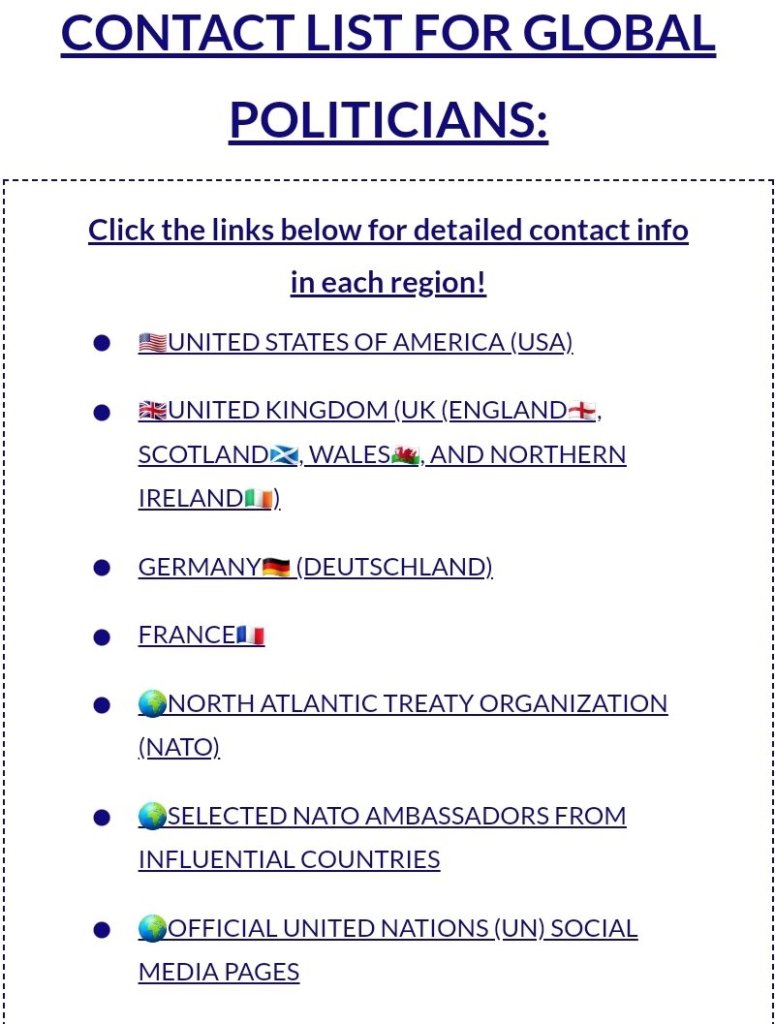 CONTACT LIST FOR GLOBAL POLITICIANS:

Click the links below for detailed contact info in each region!

- 🇺🇸UNITED STATES OF AMERICA (USA)
- 🇬🇧UNITED KINGDOM (UK (ENGLAND🏴󠁧󠁢󠁥󠁮󠁧󠁿, SCOTLAND🏴󠁧󠁢󠁳󠁣󠁴󠁿, WALES🏴󠁧󠁢󠁷󠁬󠁳󠁿, AND NORTHERN IRELAND🇮🇪)
- GERMANY🇩🇪 (DEUTSCHLAND)
- FRANCE🇫🇷
- 🌍NORTH ATLANTIC TREATY ORGANIZATION (NATO)
- 🌍SELECTED NATO AMBASSADORS FROM INFLUENTIAL COUNTRIES
- 🌍OFFICIAL UNITED NATIONS (UN) SOCIAL MEDIA PAGES